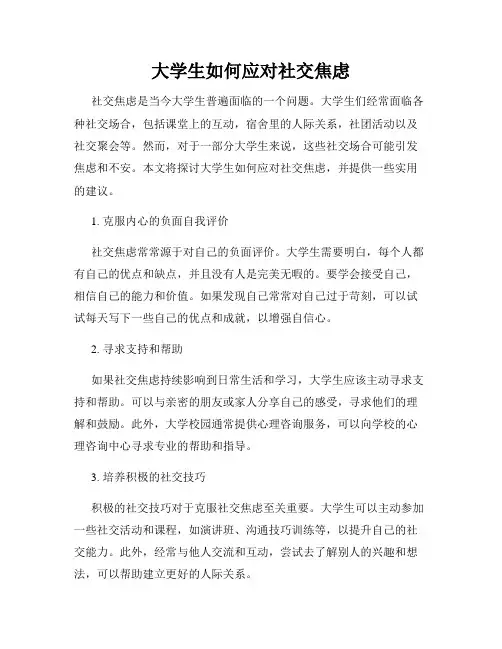 大学生如何应对社交焦虑

社交焦虑是当今大学生普遍面临的一个问题。大学生们经常面临各种社交场合，包括课堂上的互动，宿舍里的人际关系，社团活动以及社交聚会等。然而，对于一部分大学生来说，这些社交场合可能引发焦虑和不安。本文将探讨大学生如何应对社交焦虑，并提供一些实用的建议。

1. 克服内心的负面自我评价

社交焦虑常常源于对自己的负面评价。大学生需要明白，每个人都有自己的优点和缺点，并且没有人是完美无暇的。要学会接受自己，相信自己的能力和价值。如果发现自己常常对自己过于苛刻，可以试试每天写下一些自己的优点和成就，以增强自信心。

2. 寻求支持和帮助

如果社交焦虑持续影响到日常生活和学习，大学生应该主动寻求支持和帮助。可以与亲密的朋友或家人分享自己的感受，寻求他们的理解和鼓励。此外，大学校园通常提供心理咨询服务，可以向学校的心理咨询中心寻求专业的帮助和指导。

3. 培养积极的社交技巧

积极的社交技巧对于克服社交焦虑至关重要。大学生可以主动参加一些社交活动和课程，如演讲班、沟通技巧训练等，以提升自己的社交能力。此外，经常与他人交流和互动，尝试去了解别人的兴趣和想法，可以帮助建立更好的人际关系。